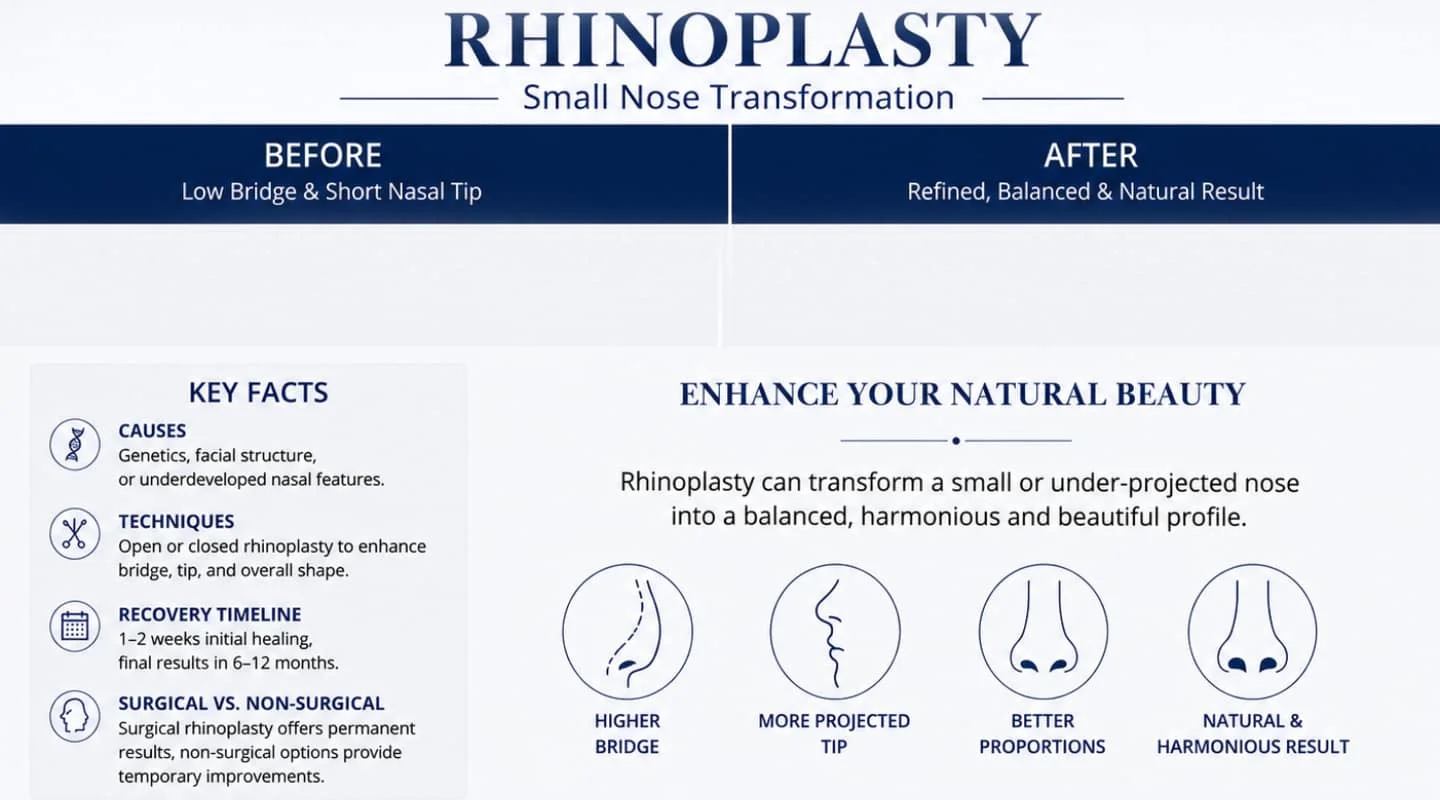 RHINOPLASTY

Small Nose Transformation

BEFORE
Low Bridge & Short Nasal Tip

AFTER
Refined, Balanced & Natural Result

KEY FACTS

CAUSES
Genetics, facial structure, or underdeveloped nasal features.

TECHNIQUES
Open or closed rhinoplasty to enhance bridge, tip, and overall shape.

RECOVERY TIMELINE
1–2 weeks initial healing, final results in 6–12 months.

SURGICAL VS. NON-SURGICAL
Surgical rhinoplasty offers permanent results, non-surgical options provide temporary improvements.

ENHANCE YOUR NATURAL BEAUTY

Rhinoplasty can transform a small or under-projected nose into a balanced, harmonious and beautiful profile.

HIGHER
BRIDGE

MORE PROJECTED
TIP

BETTER
PROPORTIONS

NATURAL &
HARMONIOUS RESULT